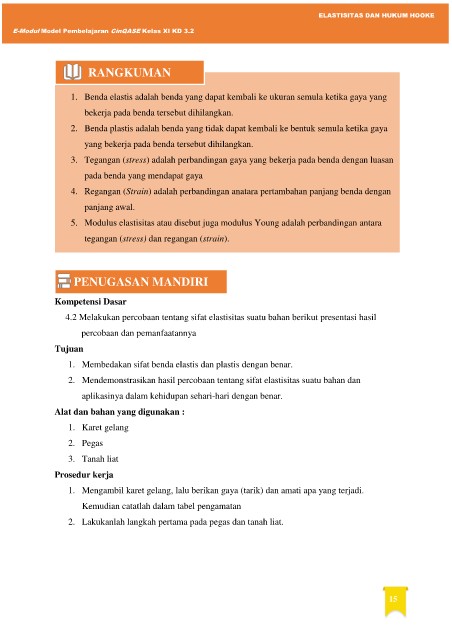 ELASTISITAS DAN HUKUM HOOKE

E-Modul Model Pembelajaran CinQASE Kelas XI KD 3.2

RANGKUMAN

1. Benda elastis adalah benda yang dapat kembali ke ukuran semula ketika gaya yang bekerja pada benda tersebut dihilangkan.
2. Benda plastis adalah benda yang tidak dapat kembali ke bentuk semula ketika gaya yang bekerja pada benda tersebut dihilangkan.
3. Tegangan (stress) adalah perbandingan gaya yang bekerja pada benda dengan luasan pada benda yang mendapat gaya
4. Regangan (Strain) adalah perbandingan anatara pertambahan panjang benda dengan panjang awal.
5. Modulus elastisitas atau disebut juga modulus Young adalah perbandingan antara tegangan (stress) dan regangan (strain).

PENUGASAN MANDIRI

Kompetensi Dasar

4.2 Melakukan percobaan tentang sifat elastisitas suatu bahan berikut presentasi hasil percobaan dan pemanfaatannya

Tujuan

1. Membedakan sifat benda elastis dan plastis dengan benar.
2. Mendemonstrasikan hasil percobaan tentang sifat elastisitas suatu bahan dan aplikasinya dalam kehidupan sehari-hari dengan benar.

Alat dan bahan yang digunakan :

1. Karet gelang
2. Pegas
3. Tanah liat

Prosedur kerja

1. Mengambil karet gelang, lalu berikan gaya (tarik) dan amati apa yang terjadi. Kemudian catatlah dalam tabel pengamatan
2. Lakukanlah langkah pertama pada pegas dan tanah liat.

15